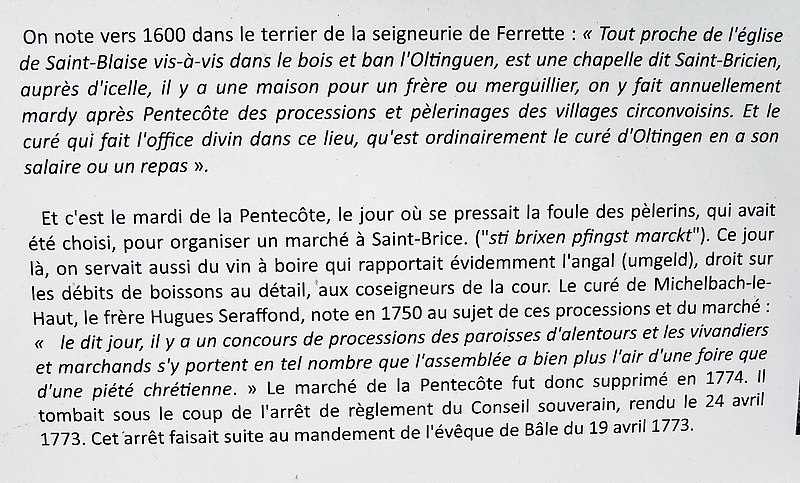 On note vers 1600 dans le terrier de la seigneurie de Ferrette : « Tout proche de l'église de Saint-Blaise vis-à-vis dans le bois et ban l'Oltinguen, est une chapelle dit Saint-Bricien, auprès d'icelle, il y a une maison pour un frère ou merguillier, on y fait annuellement mardy après Pentecôte des processions et pèlerinages des villages circonvoisins. Et le curé qui fait l'office divin dans ce lieu, qu'est ordinairement le curé d'Oltingen en a son salaire ou un repas ».

Et c'est le mardi de la Pentecôte, le jour où se pressait la foule des pèlerins, qui avait été choisi, pour organiser un marché à Saint-Brice. ("sti brixen pfingst marckt"). Ce jour là, on servait aussi du vin à boire qui rapportait évidemment l'angal (umgeld), droit sur les débits de boissons au détail, aux coseigneurs de la cour. Le curé de Michelbach-le-Haut, le frère Hugues Seraffond, note en 1750 au sujet de ces processions et du marché : « le dit jour, il y a un concours de processions des paroisses d'alentours et les vivandiers et marchands s'y portent en tel nombre que l'assemblée a bien plus l'air d'une foire que d'une piété chrétienne. » Le marché de la Pentecôte fut donc supprimé en 1774. Il tombait sous le coup de l'arrêt de règlement du Conseil souverain, rendu le 24 avril 1773. Cet arrêt faisait suite au mandement de l'évêque de Bâle du 19 avril 1773.